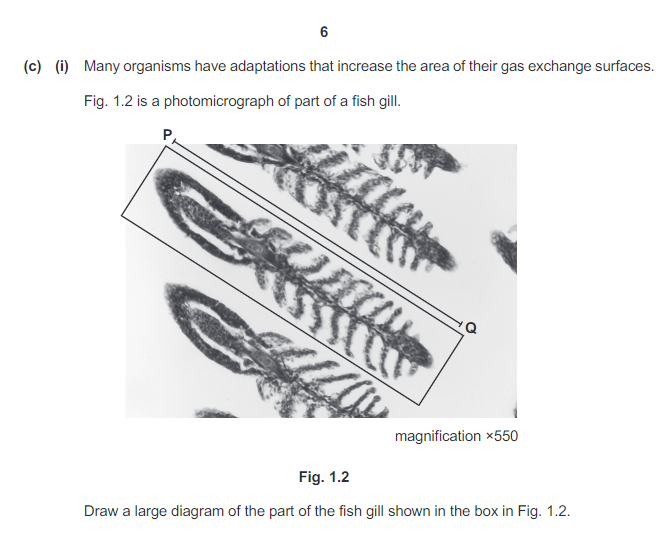 6

(c) (i) Many organisms have adaptations that increase the area of their gas exchange surfaces.

Fig. 1.2 is a photomicrograph of part of a fish gill.

P

Q

magnification ×550

Fig. 1.2

Draw a large diagram of the part of the fish gill shown in the box in Fig. 1.2.